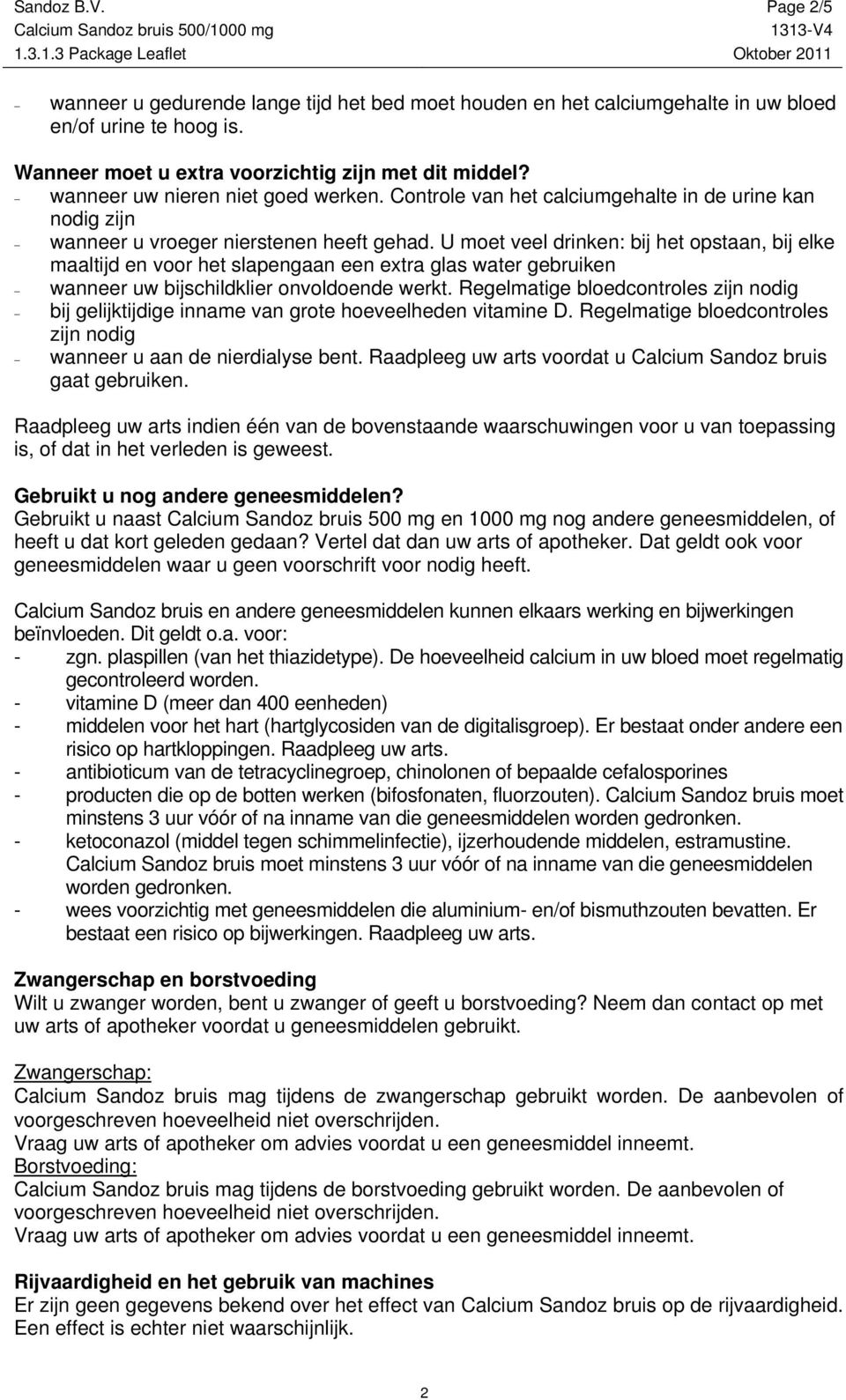 Sandoz B.V. Page 2/5
Calcium Sandoz bruis 500/1000 mg 1313-V4
1.3.1.3 Package Leaflet Oktober 2011

– wanneer u gedurende lange tijd het bed moet houden en het calciumgehalte in uw bloed en/of urine te hoog is.

Wanneer moet u extra voorzichtig zijn met dit middel?
– wanneer uw nieren niet goed werken. Controle van het calciumgehalte in de urine kan nodig zijn
– wanneer u vroeger nierstenen heeft gehad. U moet veel drinken: bij het opstaan, bij elke maaltijd en voor het slapengaan een extra glas water gebruiken
– wanneer uw bijschildklier onvoldoende werkt. Regelmatige bloedcontroles zijn nodig
– bij gelijktijdige inname van grote hoeveelheden vitamine D. Regelmatige bloedcontroles zijn nodig
– wanneer u aan de nierdialyse bent. Raadpleeg uw arts voordat u Calcium Sandoz bruis gaat gebruiken.

Raadpleeg uw arts indien één van de bovenstaande waarschuwingen voor u van toepassing is, of dat in het verleden is geweest.

Gebruikt u nog andere geneesmiddelen?
Gebruikt u naast Calcium Sandoz bruis 500 mg en 1000 mg nog andere geneesmiddelen, of heeft u dat kort geleden gedaan? Vertel dat dan uw arts of apotheker. Dat geldt ook voor geneesmiddelen waar u geen voorschrift voor nodig heeft.

Calcium Sandoz bruis en andere geneesmiddelen kunnen elkaars werking en bijwerkingen beïnvloeden. Dit geldt o.a. voor:
- zgn. plaspillen (van het thiazidetype). De hoeveelheid calcium in uw bloed moet regelmatig gecontroleerd worden.
- vitamine D (meer dan 400 eenheden)
- middelen voor het hart (hartglycosiden van de digitalisgroep). Er bestaat onder andere een risico op hartkloppingen. Raadpleeg uw arts.
- antibioticum van de tetracyclinegroep, chinolonen of bepaalde cefalosporines
- producten die op de botten werken (bifosfonaten, fluorzouten). Calcium Sandoz bruis moet minstens 3 uur vóór of na inname van die geneesmiddelen worden gedronken.
- ketoconazol (middel tegen schimmelinfectie), ijzerhoudende middelen, estramustine. Calcium Sandoz bruis moet minstens 3 uur vóór of na inname van die geneesmiddelen worden gedronken.
- wees voorzichtig met geneesmiddelen die aluminium- en/of bismuthzouten bevatten. Er bestaat een risico op bijwerkingen. Raadpleeg uw arts.

Zwangerschap en borstvoeding
Wilt u zwanger worden, bent u zwanger of geeft u borstvoeding? Neem dan contact op met uw arts of apotheker voordat u geneesmiddelen gebruikt.

Zwangerschap:
Calcium Sandoz bruis mag tijdens de zwangerschap gebruikt worden. De aanbevolen of voorgeschreven hoeveelheid niet overschrijden.
Vraag uw arts of apotheker om advies voordat u een geneesmiddel inneemt.
Borstvoeding:
Calcium Sandoz bruis mag tijdens de borstvoeding gebruikt worden. De aanbevolen of voorgeschreven hoeveelheid niet overschrijden.
Vraag uw arts of apotheker om advies voordat u een geneesmiddel inneemt.

Rijvaardigheid en het gebruik van machines
Er zijn geen gegevens bekend over het effect van Calcium Sandoz bruis op de rijvaardigheid. Een effect is echter niet waarschijnlijk.

2